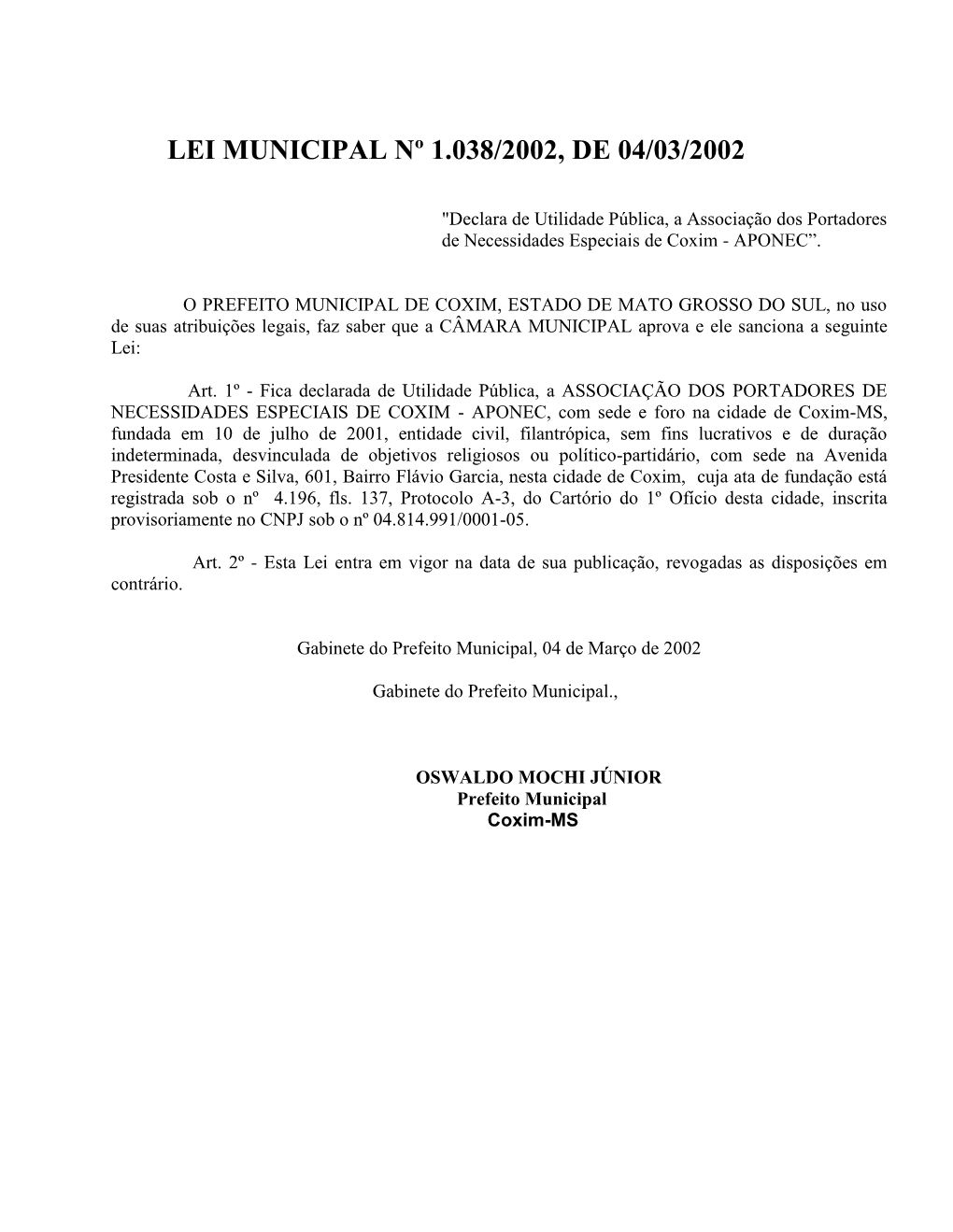 LEI MUNICIPAL Nº 1.038/2002, DE 04/03/2002

"Declara de Utilidade Pública, a Associação dos Portadores de Necessidades Especiais de Coxim - APONEC”.

O PREFEITO MUNICIPAL DE COXIM, ESTADO DE MATO GROSSO DO SUL, no uso de suas atribuições legais, faz saber que a CÂMARA MUNICIPAL aprova e ele sanciona a seguinte Lei:

Art. 1º - Fica declarada de Utilidade Pública, a ASSOCIAÇÃO DOS PORTADORES DE NECESSIDADES ESPECIAIS DE COXIM - APONEC, com sede e foro na cidade de Coxim-MS, fundada em 10 de julho de 2001, entidade civil, filantrópica, sem fins lucrativos e de duração indeterminada, desvinculada de objetivos religiosos ou político-partidário, com sede na Avenida Presidente Costa e Silva, 601, Bairro Flávio Garcia, nesta cidade de Coxim, cuja ata de fundação está registrada sob o nº 4.196, fls. 137, Protocolo A-3, do Cartório do 1º Ofício desta cidade, inscrita provisoriamente no CNPJ sob o nº 04.814.991/0001-05.

Art. 2º - Esta Lei entra em vigor na data de sua publicação, revogadas as disposições em contrário.

Gabinete do Prefeito Municipal, 04 de Março de 2002

Gabinete do Prefeito Municipal.,

OSWALDO MOCHI JÚNIOR
Prefeito Municipal
Coxim-MS